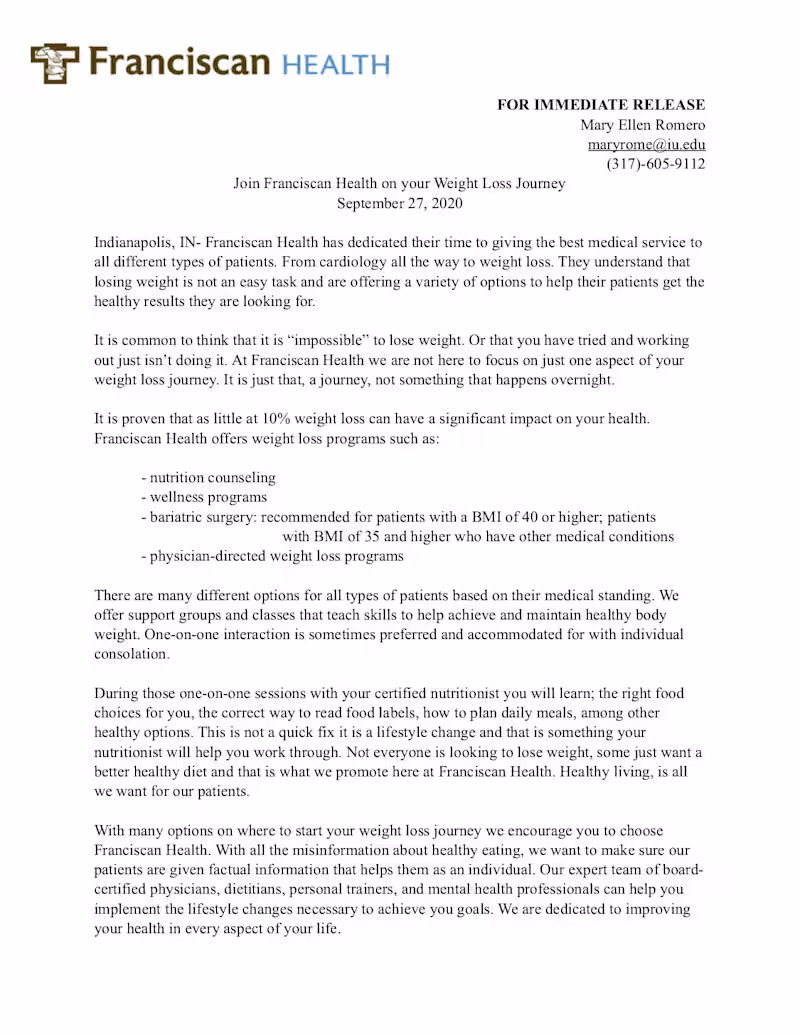 Franciscan HEALTH

FOR IMMEDIATE RELEASE
Mary Ellen Romero
maryrome@iu.edu
(317)-605-9112

Join Franciscan Health on your Weight Loss Journey
September 27, 2020

Indianapolis, IN- Franciscan Health has dedicated their time to giving the best medical service to all different types of patients. From cardiology all the way to weight loss. They understand that losing weight is not an easy task and are offering a variety of options to help their patients get the healthy results they are looking for.

It is common to think that it is “impossible” to lose weight. Or that you have tried and working out just isn’t doing it. At Franciscan Health we are not here to focus on just one aspect of your weight loss journey. It is just that, a journey, not something that happens overnight.

It is proven that as little at 10% weight loss can have a significant impact on your health. Franciscan Health offers weight loss programs such as:

- nutrition counseling
- wellness programs
- bariatric surgery: recommended for patients with a BMI of 40 or higher; patients with BMI of 35 and higher who have other medical conditions
- physician-directed weight loss programs

There are many different options for all types of patients based on their medical standing. We offer support groups and classes that teach skills to help achieve and maintain healthy body weight. One-on-one interaction is sometimes preferred and accommodated for with individual consolation.

During those one-on-one sessions with your certified nutritionist you will learn; the right food choices for you, the correct way to read food labels, how to plan daily meals, among other healthy options. This is not a quick fix it is a lifestyle change and that is something your nutritionist will help you work through. Not everyone is looking to lose weight, some just want a better healthy diet and that is what we promote here at Franciscan Health. Healthy living, is all we want for our patients.

With many options on where to start your weight loss journey we encourage you to choose Franciscan Health. With all the misinformation about healthy eating, we want to make sure our patients are given factual information that helps them as an individual. Our expert team of board-certified physicians, dietitians, personal trainers, and mental health professionals can help you implement the lifestyle changes necessary to achieve you goals. We are dedicated to improving your health in every aspect of your life.